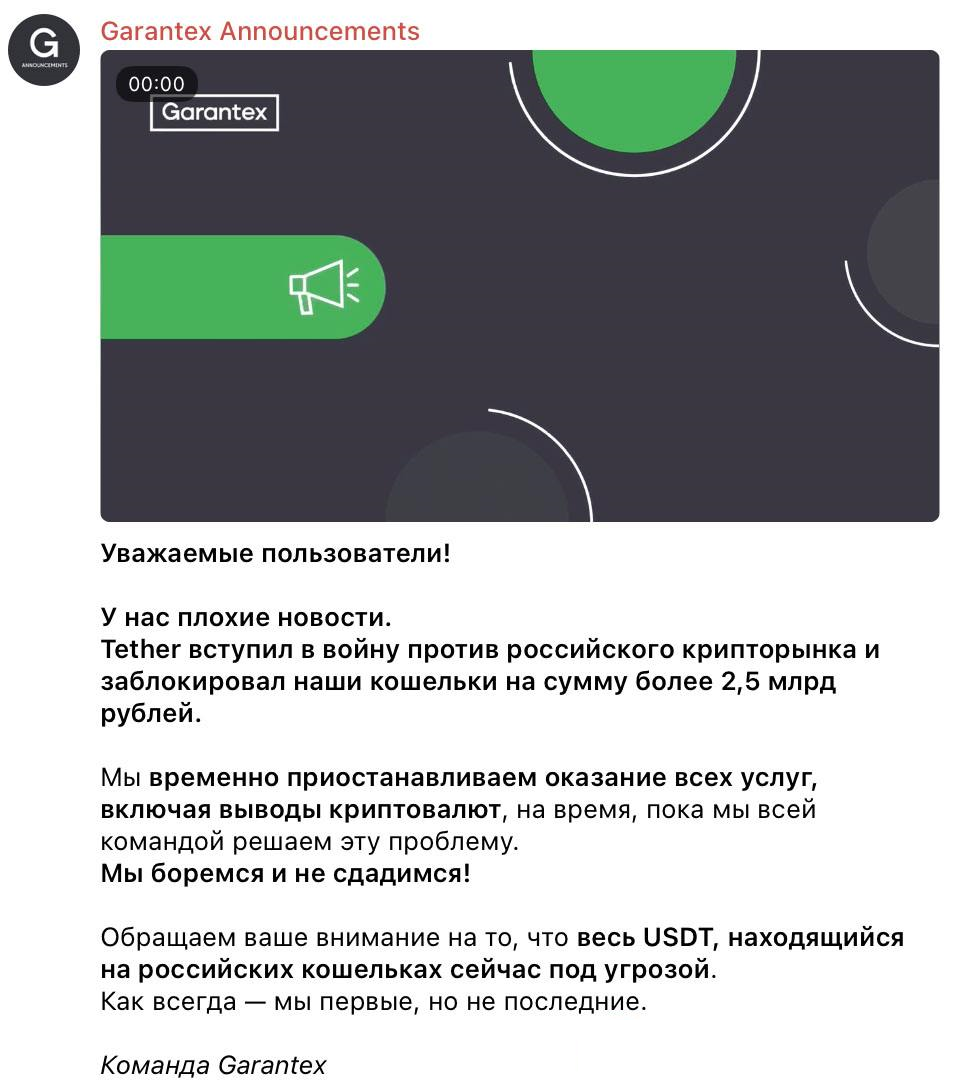 G
ANNOUNCEMENTS

Garantex Announcements

00:00

Garantex

Уважаемые пользователи!

У нас плохие новости.
Tether вступил в войну против российского крипторынка и заблокировал наши кошельки на сумму более 2,5 млрд рублей.

Мы временно приостанавливаем оказание всех услуг, включая выводы криптовалют, на время, пока мы всей командой решаем эту проблему.
Мы боремся и не сдадимся!

Обращаем ваше внимание на то, что весь USDT, находящийся на российских кошельках сейчас под угрозой.
Как всегда — мы первые, но не последние.

Команда Garantex